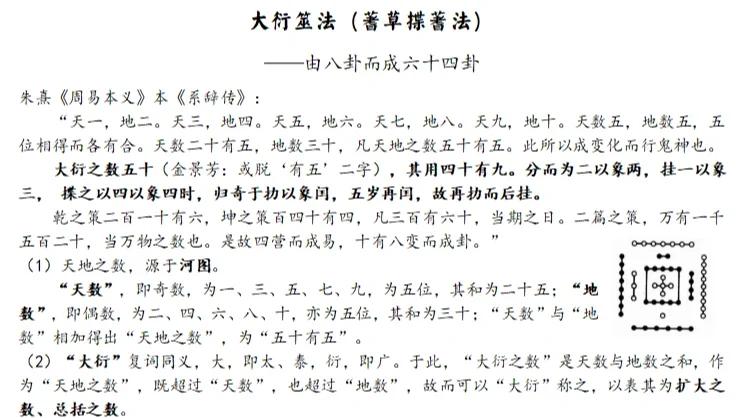 大衍筮法（蓍草揲蓍法）

——由八卦而成六十四卦

朱熹《周易本义》本《系辞传》：

“天一，地二。天三，地四。天五，地六。天七，地八。天九，地十。天数五，地数五，五位相得而各有合。天数二十有五，地数三十，凡天地之数五十有五。此所以成变化而行鬼神也。

大衍之数五十（金景芳：或脱‘有五’二字），其用四十有九。分而为二以象两，挂一以象三，揲之以四以象四时，归奇于扐以象闰，五岁再闰，故再扐而后挂。

乾之策二百一十有六，坤之策百四十有四，凡三百有六十，当期之日。二篇之策，万有一千五百二十，当万物之数也。是故四营而成易，十有八变而成卦。”

（1）天地之数，源于河图。

“天数”，即奇数，为一、三、五、七、九，为五位，其和为二十五；“地数”，即偶数，为二、四、六、八、十，亦为五位，其和为三十；“天数”与“地数”相加得出“天地之数”，为“五十有五”。

（2）“大衍”复词同义，大，即太、泰，衍，即广。于此，“大衍之数”是天数与地数之和，作为“天地之数”，既超过“天数”，也超过“地数”，故而可以“大衍”称之，以表其为扩大之数、总括之数。